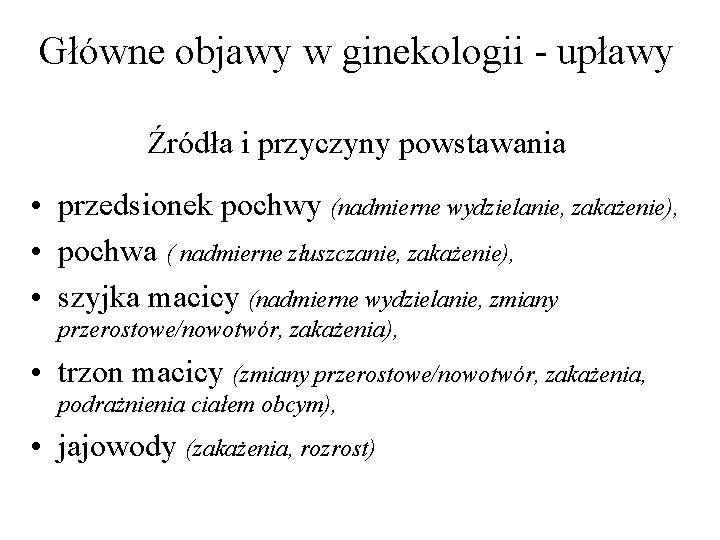 Główne objawy w ginekologii - upławy

Źródła i przyczyny powstawania

• przedsionek pochwy (nadmierne wydzielanie, zakażenie),
• pochwa ( nadmierne złuszczanie, zakażenie),
• szyjka macicy (nadmierne wydzielanie, zmiany przerostowe/nowotwór, zakażenia),
• trzon macicy (zmiany przerostowe/nowotwór, zakażenia, podrażnienia ciałem obcym),
• jajowody (zakażenia, rozrost)